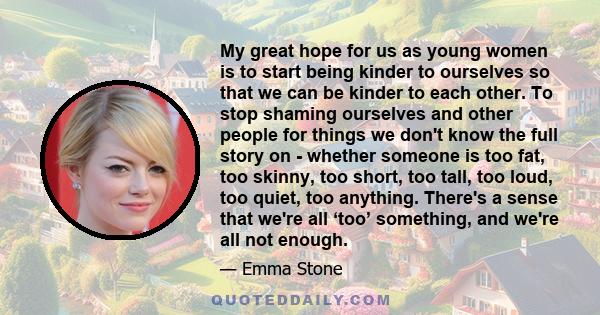 My great hope for us as young women is to start being kinder to ourselves so that we can be kinder to each other. To stop shaming ourselves and other people for things we don't know the full story on - whether someone is too fat, too skinny, too short, too tall, too loud, too quiet, too anything. There's a sense that we're all ‘too’ something, and we're all not enough.

— Emma Stone

QUOTEDDAILY.COM